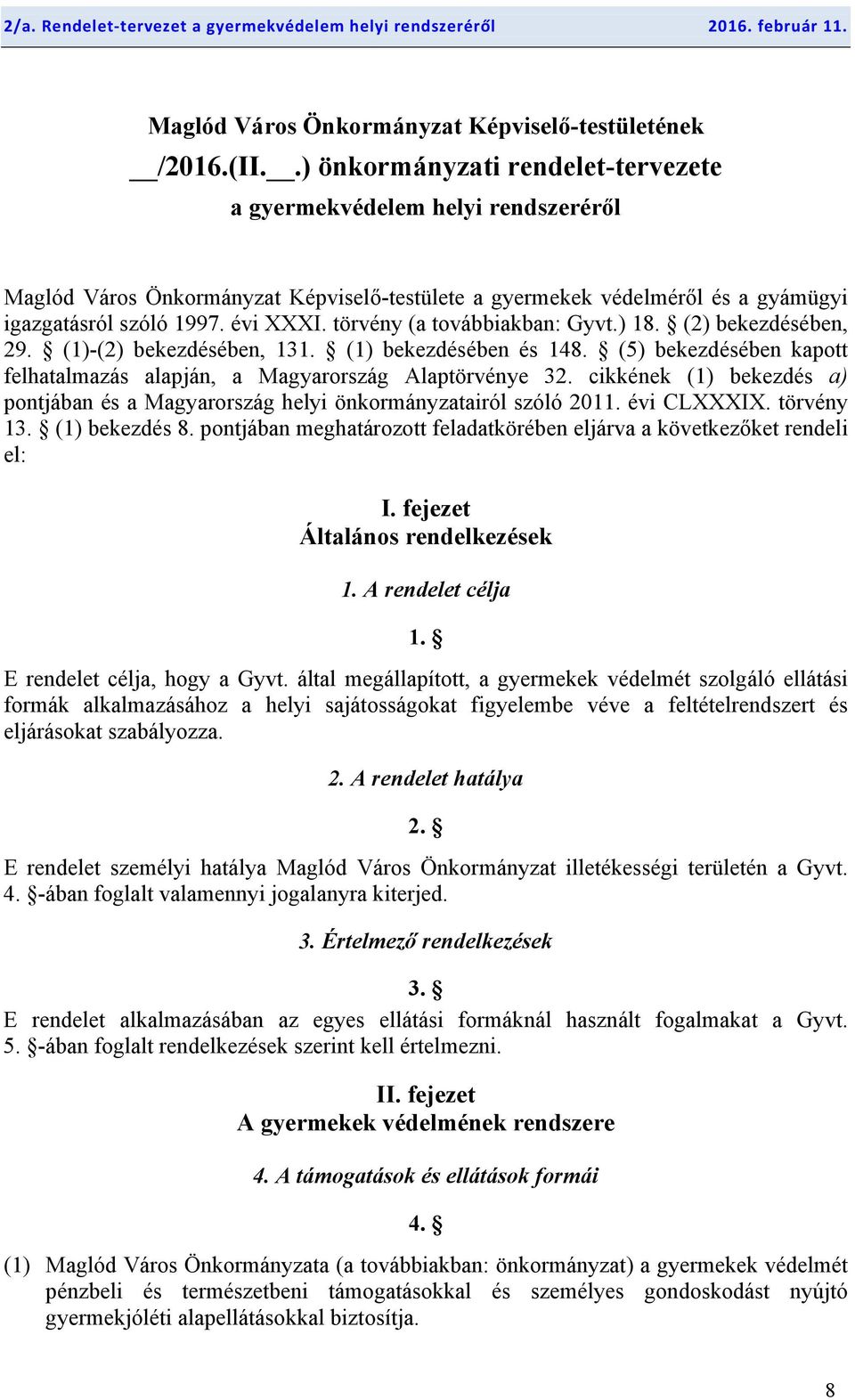 2/a. Rendelet-tervezet a gyermekvédelem helyi rendszeréről 2016. február 11.

Maglód Város Önkormányzat Képviselő-testületének
__/2016.(II.__.) önkormányzati rendelet-tervezete
a gyermekvédelem helyi rendszeréről

Maglód Város Önkormányzat Képviselő-testülete a gyermekek védelméről és a gyámügyi igazgatásról szóló 1997. évi XXXI. törvény (a továbbiakban: Gyvt.) 18. § (2) bekezdésében, 29. § (1)-(2) bekezdésében, 131. § (1) bekezdésében és 148. § (5) bekezdésében kapott felhatalmazás alapján, a Magyarország Alaptörvénye 32. cikkének (1) bekezdés a) pontjában és a Magyarország helyi önkormányzatairól szóló 2011. évi CLXXXIX. törvény 13. § (1) bekezdés 8. pontjában meghatározott feladatkörében eljárva a következőket rendeli el:

I. fejezet
Általános rendelkezések

1. A rendelet célja

1. §

E rendelet célja, hogy a Gyvt. által megállapított, a gyermekek védelmét szolgáló ellátási formák alkalmazásához a helyi sajátosságokat figyelembe véve a feltételrendszert és eljárásokat szabályozza.

2. A rendelet hatálya

2. §

E rendelet személyi hatálya Maglód Város Önkormányzat illetékességi területén a Gyvt. 4. §-ában foglalt valamennyi jogalanyra kiterjed.

3. Értelmező rendelkezések

3. §

E rendelet alkalmazásában az egyes ellátási formáknál használt fogalmakat a Gyvt. 5. §-ában foglalt rendelkezések szerint kell értelmezni.

II. fejezet
A gyermekek védelmének rendszere

4. A támogatások és ellátások formái

4. §

(1) Maglód Város Önkormányzata (a továbbiakban: önkormányzat) a gyermekek védelmét pénzbeli és természetbeni támogatásokkal és személyes gondoskodást nyújtó gyermekjóléti alapellátásokkal biztosítja.

8